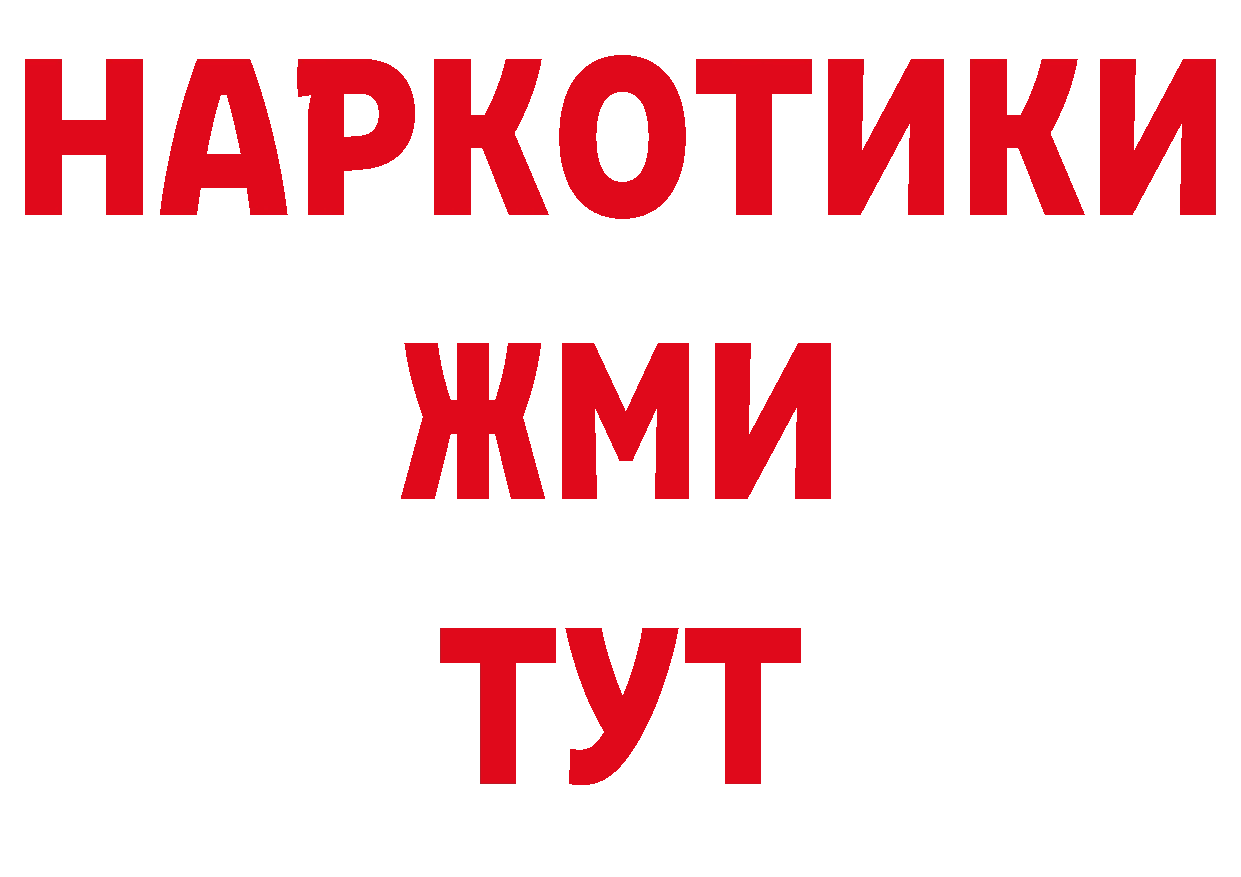 НАРКОТИКИ
ЖМИ
ТУТ